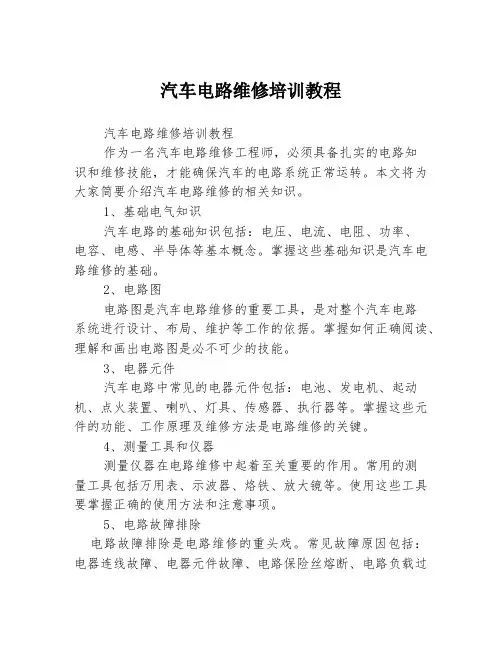 汽车电路维修培训教程

汽车电路维修培训教程

作为一名汽车电路维修工程师，必须具备扎实的电路知识和维修技能，才能确保汽车的电路系统正常运转。本文将为大家简要介绍汽车电路维修的相关知识。

1、基础电气知识

汽车电路的基础知识包括：电压、电流、电阻、功率、电容、电感、半导体等基本概念。掌握这些基础知识是汽车电路维修的基础。

2、电路图

电路图是汽车电路维修的重要工具，是对整个汽车电路系统进行设计、布局、维护等工作的依据。掌握如何正确阅读、理解和画出电路图是必不可少的技能。

3、电器元件

汽车电路中常见的电器元件包括：电池、发电机、起动机、点火装置、喇叭、灯具、传感器、执行器等。掌握这些元件的功能、工作原理及维修方法是电路维修的关键。

4、测量工具和仪器

测量仪器在电路维修中起着至关重要的作用。常用的测量工具包括万用表、示波器、烙铁、放大镜等。使用这些工具要掌握正确的使用方法和注意事项。

5、电路故障排除

电路故障排除是电路维修的重头戏。常见故障原因包括：电器连线故障、电器元件故障、电路保险丝熔断、电路负载过